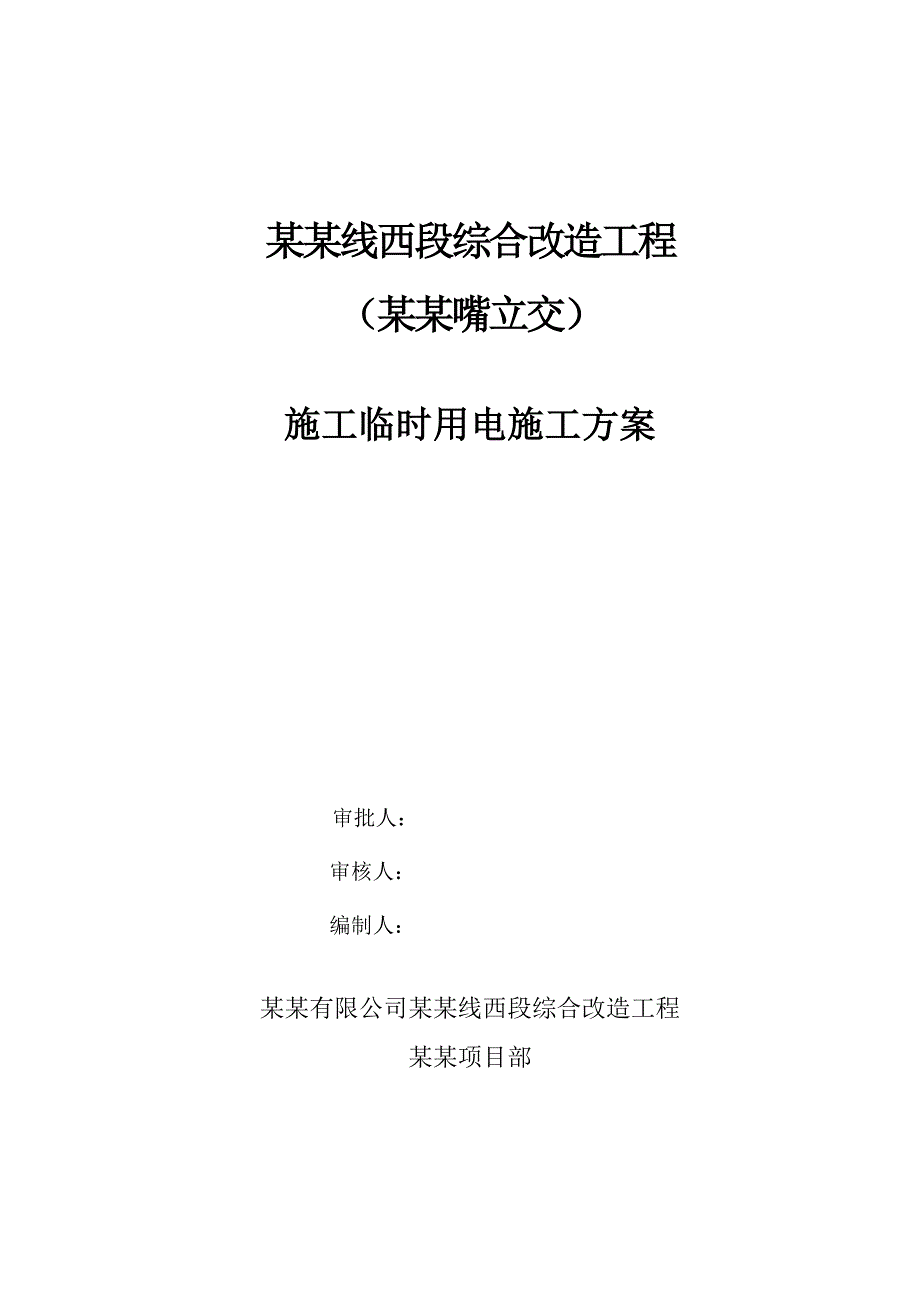 某某线西段综合改造工程

（某某嘴立交）

施工临时用电施工方案

审批人：

审核人：

编制人：

某某有限公司某某线西段综合改造工程

某某项目部